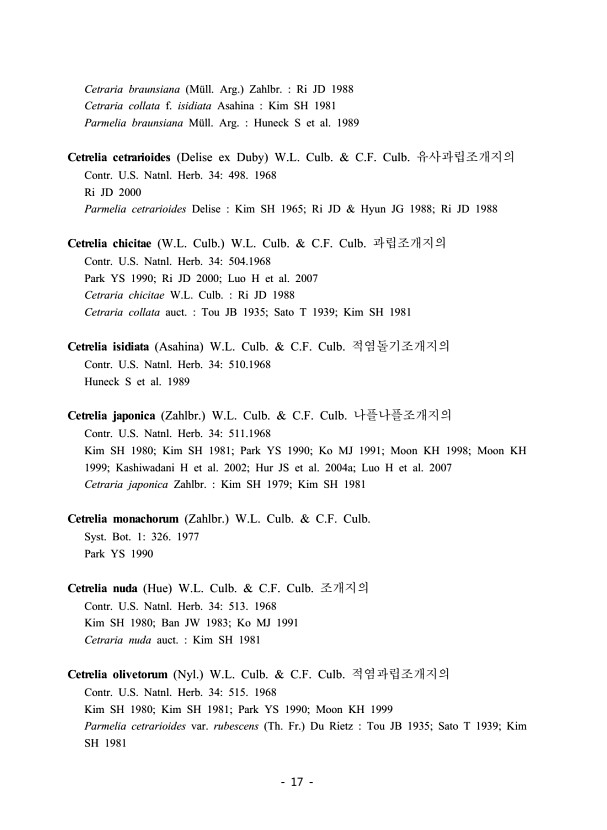 Cetraria braunsiana (Müll. Arg.) Zahlbr. : Ri JD 1988
Cetraria collata f. isidiata Asahina : Kim SH 1981
Parmelia braunsiana Müll. Arg. : Huneck S et al. 1989

Cetrelia cetrarioides (Delise ex Duby) W.L. Culb. & C.F. Culb. 유사과립조개지의
Contr. U.S. Natnl. Herb. 34: 498. 1968
Ri JD 2000
Parmelia cetrarioides Delise : Kim SH 1965; Ri JD & Hyun JG 1988; Ri JD 1988

Cetrelia chicitae (W.L. Culb.) W.L. Culb. & C.F. Culb. 과립조개지의
Contr. U.S. Natnl. Herb. 34: 504.1968
Park YS 1990; Ri JD 2000; Luo H et al. 2007
Cetraria chicitae W.L. Culb. : Ri JD 1988
Cetraria collata auct. : Tou JB 1935; Sato T 1939; Kim SH 1981

Cetrelia isidiata (Asahina) W.L. Culb. & C.F. Culb. 적염돌기조개지의
Contr. U.S. Natnl. Herb. 34: 510.1968
Huneck S et al. 1989

Cetrelia japonica (Zahlbr.) W.L. Culb. & C.F. Culb. 나플나플조개지의
Contr. U.S. Natnl. Herb. 34: 511.1968
Kim SH 1980; Kim SH 1981; Park YS 1990; Ko MJ 1991; Moon KH 1998; Moon KH 1999; Kashiwadani H et al. 2002; Hur JS et al. 2004a; Luo H et al. 2007
Cetraria japonica Zahlbr. : Kim SH 1979; Kim SH 1981

Cetrelia monachorum (Zahlbr.) W.L. Culb. & C.F. Culb.
Syst. Bot. 1: 326. 1977
Park YS 1990

Cetrelia nuda (Hue) W.L. Culb. & C.F. Culb. 조개지의
Contr. U.S. Natnl. Herb. 34: 513. 1968
Kim SH 1980; Ban JW 1983; Ko MJ 1991
Cetraria nuda auct. : Kim SH 1981

Cetrelia olivetorum (Nyl.) W.L. Culb. & C.F. Culb. 적염과립조개지의
Contr. U.S. Natnl. Herb. 34: 515. 1968
Kim SH 1980; Kim SH 1981; Park YS 1990; Moon KH 1999
Parmelia cetrarioides var. rubescens (Th. Fr.) Du Rietz : Tou JB 1935; Sato T 1939; Kim SH 1981

- 17 -